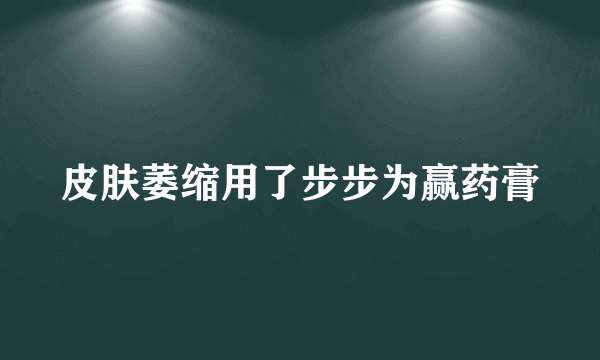 皮肤萎缩用了步步为赢药膏